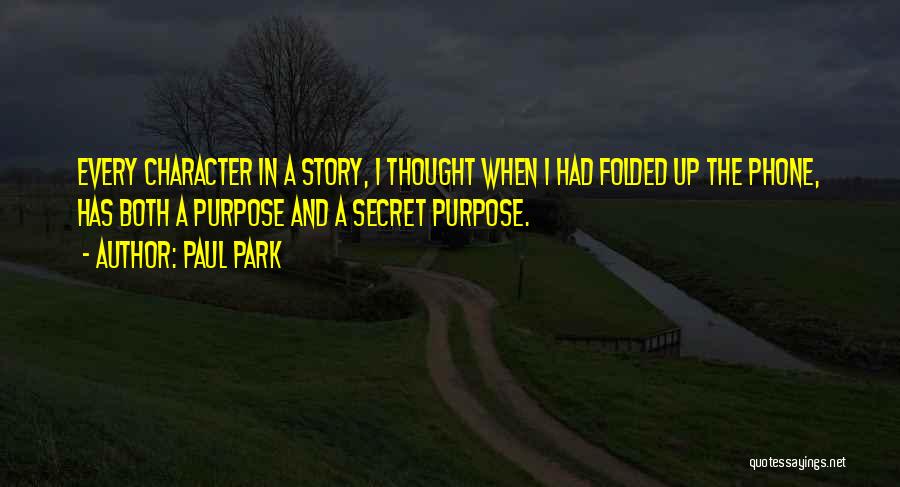 EVERY CHARACTER IN A STORY, I THOUGHT WHEN I HAD FOLDED UP THE PHONE, HAS BOTH A PURPOSE AND A SECRET PURPOSE.

- AUTHOR: PAUL PARK

quotessayings.net